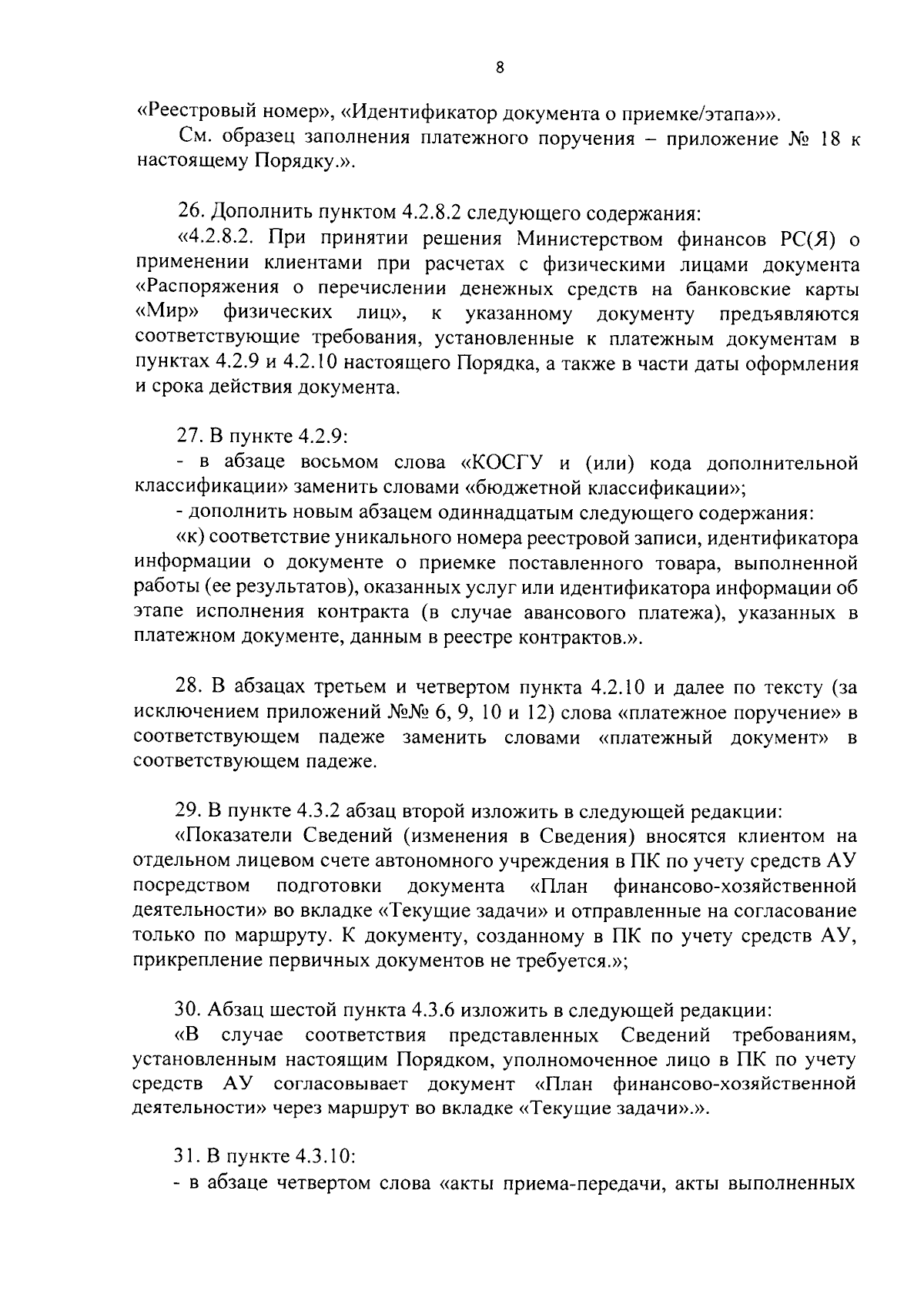 8

«Реестровый номер», «Идентификатор документа о приемке/этапа»».

См. образец заполнения платежного поручения – приложение № 18 к настоящему Порядку.».

26. Дополнить пунктом 4.2.8.2 следующего содержания:

«4.2.8.2. При принятии решения Министерством финансов РС(Я) о применении клиентами при расчетах с физическими лицами документа «Распоряжения о перечислении денежных средств на банковские карты «Мир» физических лиц», к указанному документу предъявляются соответствующие требования, установленные к платежным документам в пунктах 4.2.9 и 4.2.10 настоящего Порядка, а также в части даты оформления и срока действия документа.

27. В пункте 4.2.9:

- в абзаце восьмом слова «КОСГУ и (или) кода дополнительной классификации» заменить словами «бюджетной классификации»;

- дополнить новым абзацем одиннадцатым следующего содержания:

«к) соответствие уникального номера реестровой записи, идентификатора информации о документе о приемке поставленного товара, выполненной работы (ее результатов), оказанных услуг или идентификатора информации об этапе исполнения контракта (в случае авансового платежа), указанных в платежном документе, данным в реестре контрактов.».

28. В абзацах третьем и четвертом пункта 4.2.10 и далее по тексту (за исключением приложений №№ 6, 9, 10 и 12) слова «платежное поручение» в соответствующем падеже заменить словами «платежный документ» в соответствующем падеже.

29. В пункте 4.3.2 абзац второй изложить в следующей редакции:

«Показатели Сведений (изменения в Сведения) вносятся клиентом на отдельном лицевом счете автономного учреждения в ПК по учету средств АУ посредством подготовки документа «План финансово-хозяйственной деятельности» во вкладке «Текущие задачи» и отправленные на согласование только по маршруту. К документу, созданному в ПК по учету средств АУ, прикрепление первичных документов не требуется.»;

30. Абзац шестой пункта 4.3.6 изложить в следующей редакции:

«В случае соответствия представленных Сведений требованиям, установленным настоящим Порядком, уполномоченное лицо в ПК по учету средств АУ согласовывает документ «План финансово-хозяйственной деятельности» через маршрут во вкладке «Текущие задачи».».

31. В пункте 4.3.10:

- в абзаце четвертом слова «акты приема-передачи, акты выполненных